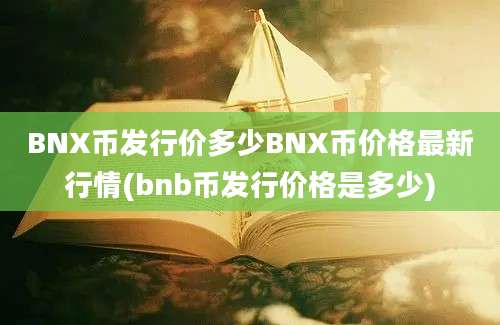 BNX币发行价多少BNX币价格最新行情(bnb币发行价格是多少)